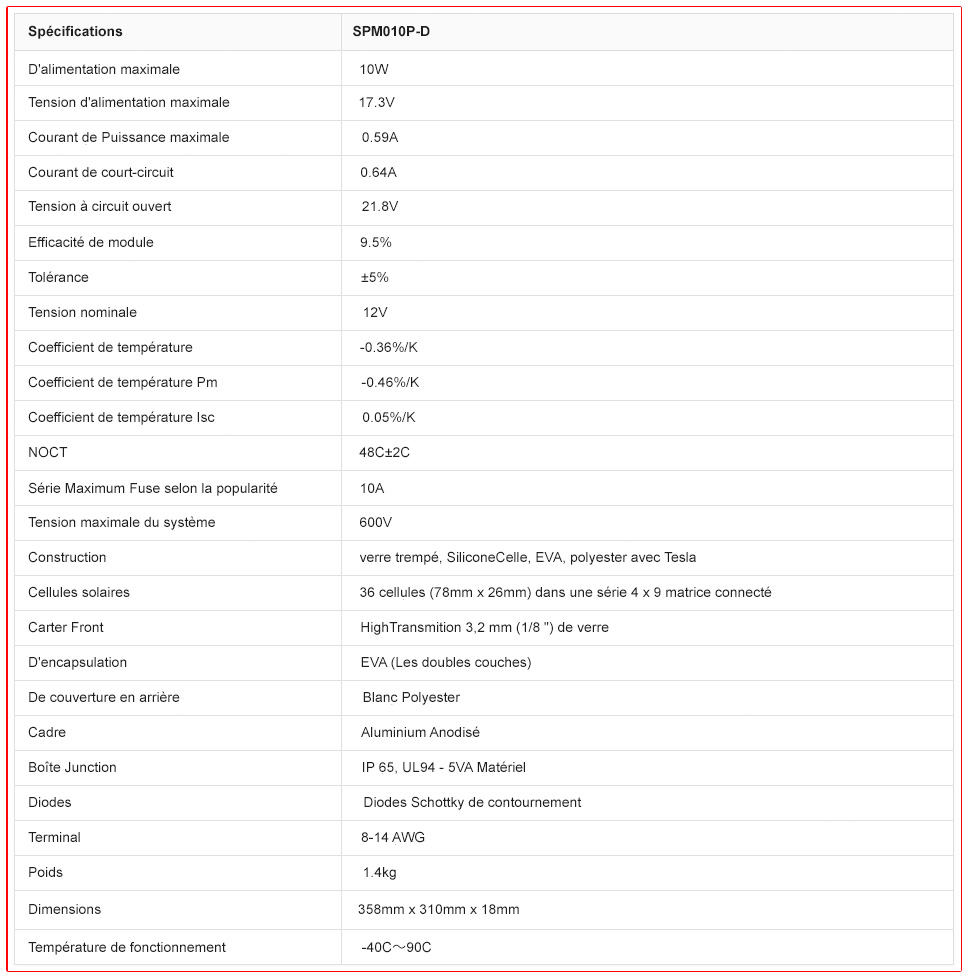 | Spécifications | SPM010P-D |
|---|---|
| D'alimentation maximale | 10W |
| Tension d'alimentation maximale | 17.3V |
| Courant de Puissance maximale | 0.59A |
| Courant de court-circuit | 0.64A |
| Tension à circuit ouvert | 21.8V |
| Efficacité de module | 9.5% |
| Tolérance | ±5% |
| Tension nominale | 12V |
| Coefficient de température | -0.36%/K |
| Coefficient de température Pm | -0.46%/K |
| Coefficient de température Isc | 0.05%/K |
| NOCT | 48C±2C |
| Série Maximum Fuse selon la popularité | 10A |
| Tension maximale du système | 600V |
| Construction | verre trempé, SiliconeCelle, EVA, polyester avec Tesla |
| Cellules solaires | 36 cellules (78mm x 26mm) dans une série 4 x 9 matrice connecté |
| Carter Front | HighTransmition 3,2 mm (1/8 ") de verre |
| D'encapsulation | EVA (Les doubles couches) |
| De couverture en arrière | Blanc Polyester |
| Cadre | Aluminium Anodisé |
| Boîte Junction | IP 65, UL94 - 5VA Matériel |
| Diodes | Diodes Schottky de contournement |
| Terminal | 8-14 AWG |
| Poids | 1.4kg |
| Dimensions | 358mm x 310mm x 18mm |
| Température de fonctionnement | -40C～90C |